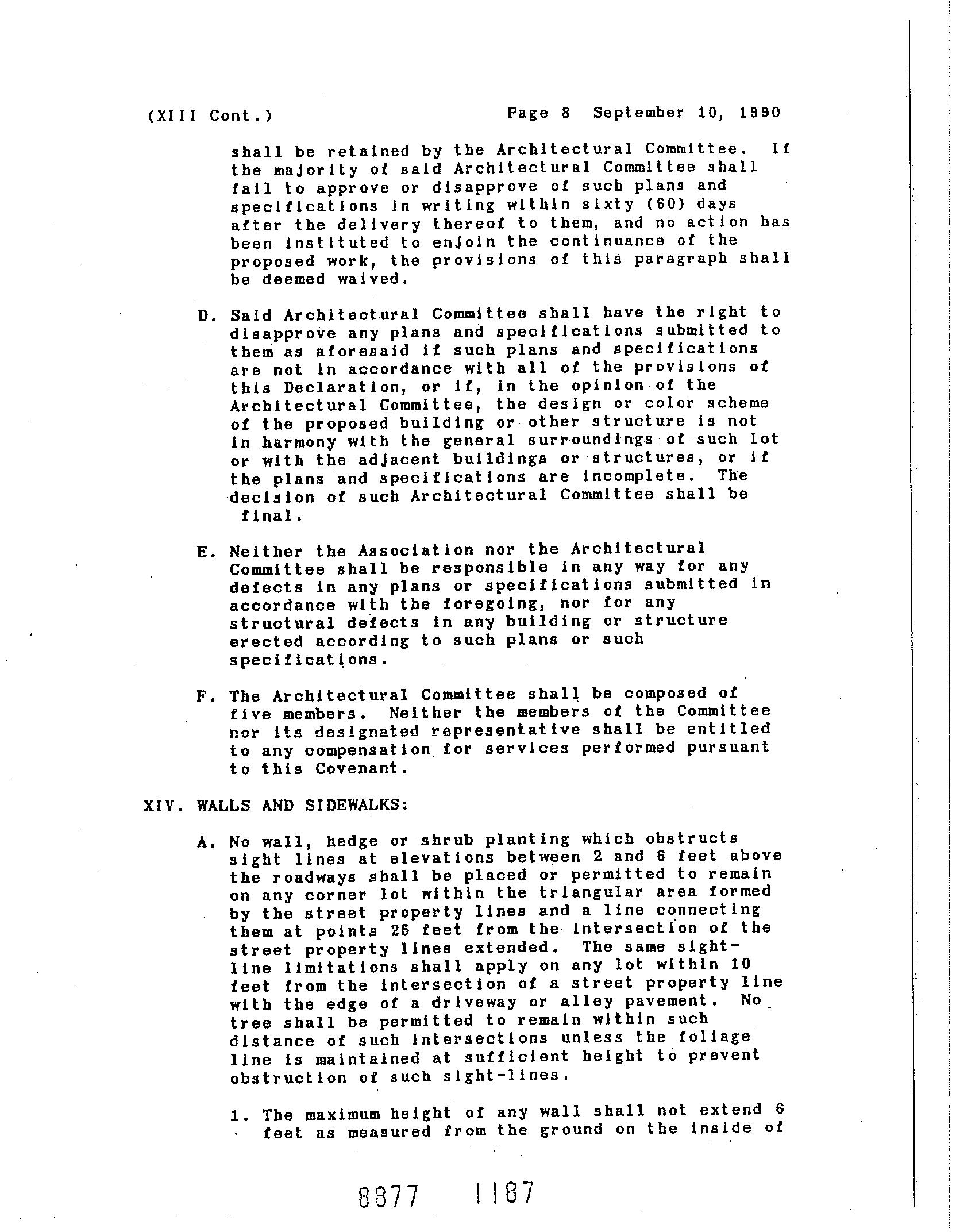 (XIII Cont.) Page 8 September 10, 1990

shall be retained by the Architectural Committee. If the majority of said Architectural Committee shall fail to approve or disapprove of such plans and specifications in writing within sixty (60) days after the delivery thereof to them, and no action has been instituted to enjoin the continuance of the proposed work, the provisions of this paragraph shall be deemed waived.

D. Said Architectural Committee shall have the right to disapprove any plans and specifications submitted to them as aforesaid if such plans and specifications are not in accordance with all of the provisions of this Declaration, or if, in the opinion of the Architectural Committee, the design or color scheme of the proposed building or other structure is not in harmony with the general surroundings of such lot or with the adjacent buildings or structures, or if the plans and specifications are incomplete. The decision of such Architectural Committee shall be final.

E. Neither the Association nor the Architectural Committee shall be responsible in any way for any defects in any plans or specifications submitted in accordance with the foregoing, nor for any structural defects in any building or structure erected according to such plans or such specifications.

F. The Architectural Committee shall be composed of five members. Neither the members of the Committee nor its designated representative shall be entitled to any compensation for services performed pursuant to this Covenant.

XIV. WALLS AND SIDEWALKS:

A. No wall, hedge or shrub planting which obstructs sight lines at elevations between 2 and 6 feet above the roadways shall be placed or permitted to remain on any corner lot within the triangular area formed by the street property lines and a line connecting them at points 25 feet from the intersection of the street property lines extended. The same sight-line limitations shall apply on any lot within 10 feet from the intersection of a street property line with the edge of a driveway or alley pavement. No tree shall be permitted to remain within such distance of such intersections unless the foliage line is maintained at sufficient height to prevent obstruction of such sight-lines.

1. The maximum height of any wall shall not extend 6 feet as measured from the ground on the inside of

8377 1187